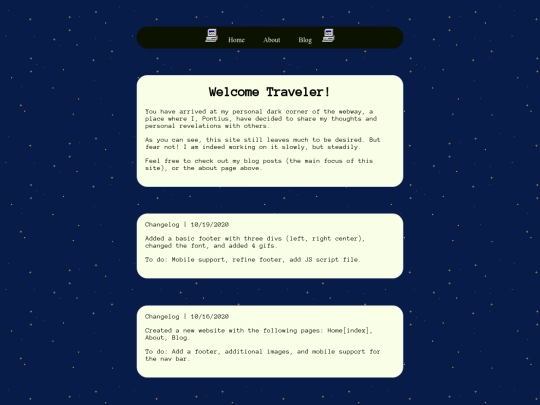 Home About Blog

Welcome Traveler!

You have arrived at my personal dark corner of the webway, a place where I, Pontius, have decided to share my thoughts and personal revelations with others.

As you can see, this site still leaves much to be desired. But fear not! I am indeed working on it slowly, but steadily.

Feel free to check out my blog posts (the main focus of this site), or the about page above.

Changelog | 10/19/2020

Added a basic footer with three divs (left, right center), changed the font, and added 4 gifs.

To do: Mobile support, refine footer, add JS script file.

Changelog | 10/16/2020

Created a new website with the following pages: Home[index], About, Blog.

To do: Add a footer, additional images, and mobile support for the nav bar.